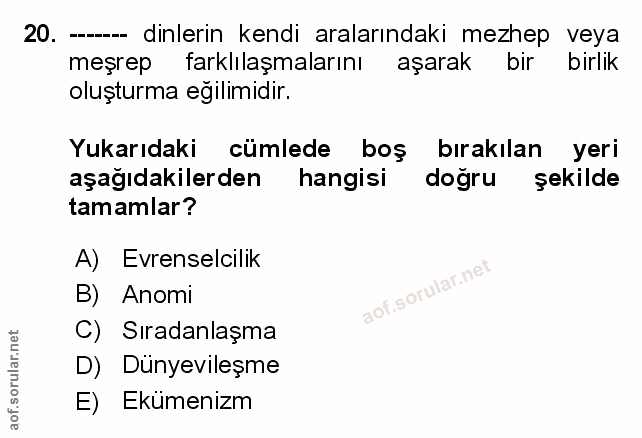 20. ------- dinlerin kendi aralarındaki mezhep veya meşrep farklılaşmalarını aşarak bir birlik oluşturma eğilimidir.

Yukarıdaki cümlede boş bırakılan yeri aşağıdakilerden hangisi doğru şekilde tamamlar?

A) Evrenselcilik
B) Anomi
C) Sıradanlaşma
D) Dünyevileşme
E) Ekümenizm

aof.sorular.net